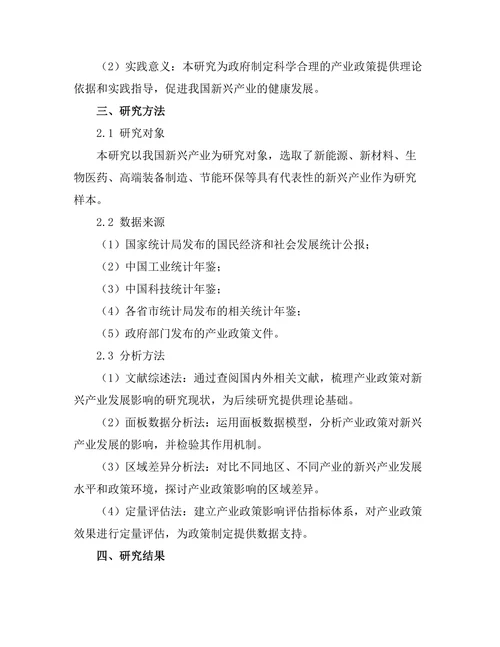 （2）实践意义：本研究为政府制定科学合理的产业政策提供理论依据和实践指导，促进我国新兴产业的健康发展。

三、研究方法

2.1 研究对象

本研究以我国新兴产业为研究对象，选取了新能源、新材料、生物医药、高端装备制造、节能环保等具有代表性的新兴产业作为研究样本。

2.2 数据来源

（1）国家统计局发布的国民经济和社会发展统计公报；

（2）中国工业统计年鉴；

（3）中国科技统计年鉴；

（4）各省市统计局发布的相关统计年鉴；

（5）政府部门发布的产业政策文件。

2.3 分析方法

（1）文献综述法：通过查阅国内外相关文献，梳理产业政策对新兴产业发展影响的研究现状，为后续研究提供理论基础。

（2）面板数据分析法：运用面板数据模型，分析产业政策对新兴产业发展的影响，并检验其作用机制。

（3）区域差异分析法：对比不同地区、不同产业的新兴产业发展水平和政策环境，探讨产业政策影响的区域差异。

（4）定量评估法：建立产业政策影响评估指标体系，对产业政策效果进行定量评估，为政策制定提供数据支持。

四、研究结果